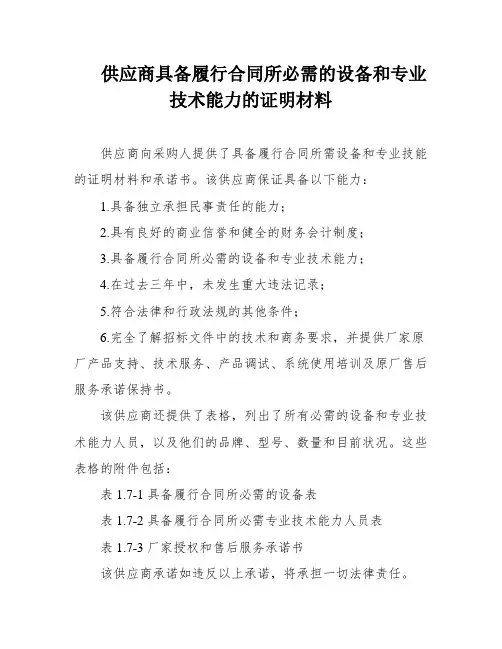 供应商具备履行合同所必需的设备和专业技术能力的证明材料

供应商向采购人提供了具备履行合同所需设备和专业技能的证明材料和承诺书。该供应商保证具备以下能力：

1.具备独立承担民事责任的能力；

2.具有良好的商业信誉和健全的财务会计制度；

3.具备履行合同所必需的设备和专业技术能力；

4.在过去三年中，未发生重大违法记录；

5.符合法律和行政法规的其他条件；

6.完全了解招标文件中的技术和商务要求，并提供厂家原厂产品支持、技术服务、产品调试、系统使用培训及原厂售后服务承诺保持书。

该供应商还提供了表格，列出了所有必需的设备和专业技术能力人员，以及他们的品牌、型号、数量和目前状况。这些表格的附件包括：

表 1.7-1 具备履行合同所必需的设备表

表 1.7-2 具备履行合同所必需专业技术能力人员表

表 1.7-3 厂家授权和售后服务承诺书

该供应商承诺如违反以上承诺，将承担一切法律责任。